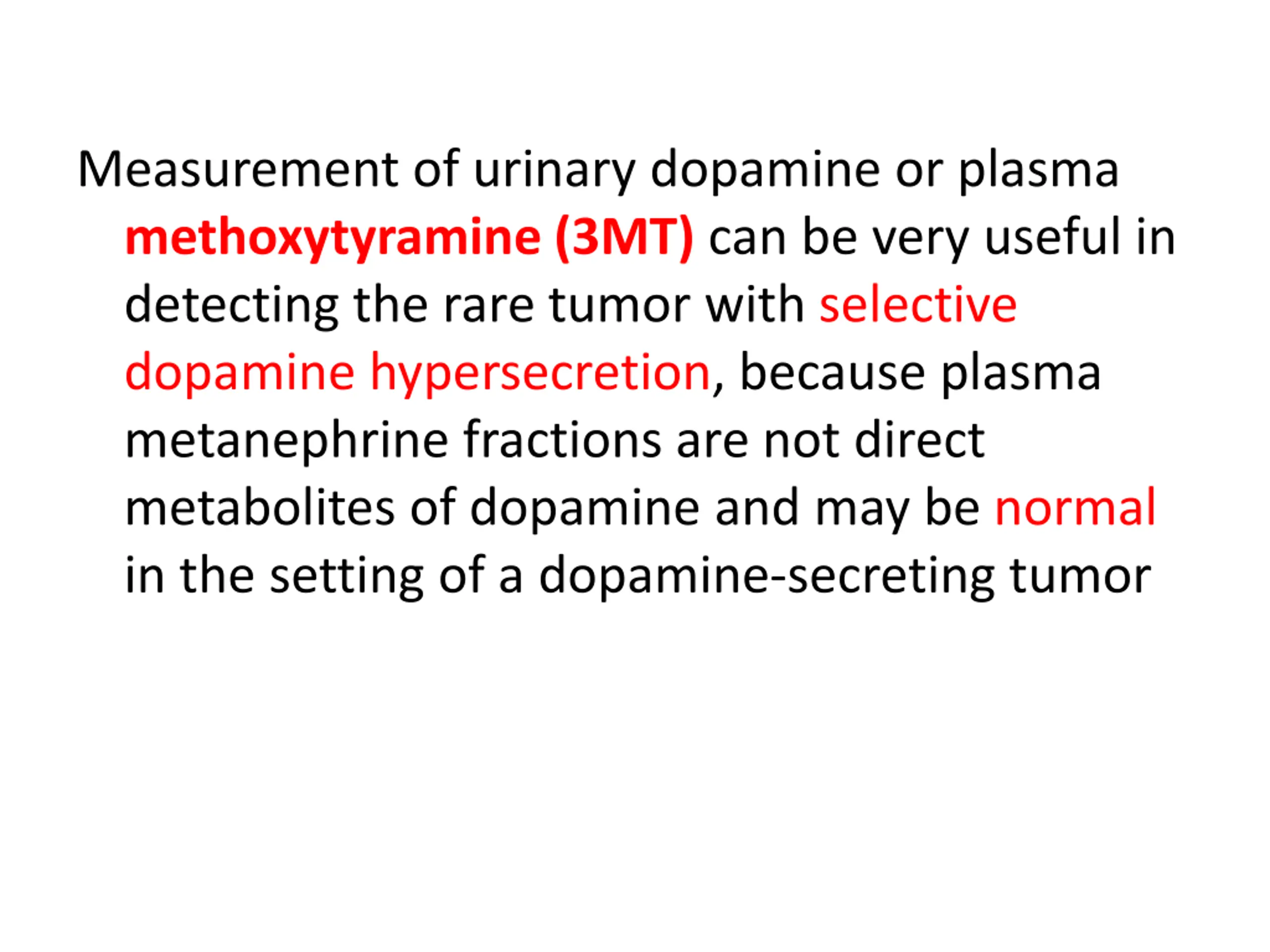 Measurement of urinary dopamine or plasma methoxytyramine (3MT) can be very useful in detecting the rare tumor with selective dopamine hypersecretion, because plasma metanephrine fractions are not direct metabolites of dopamine and may be normal in the setting of a dopamine-secreting tumor